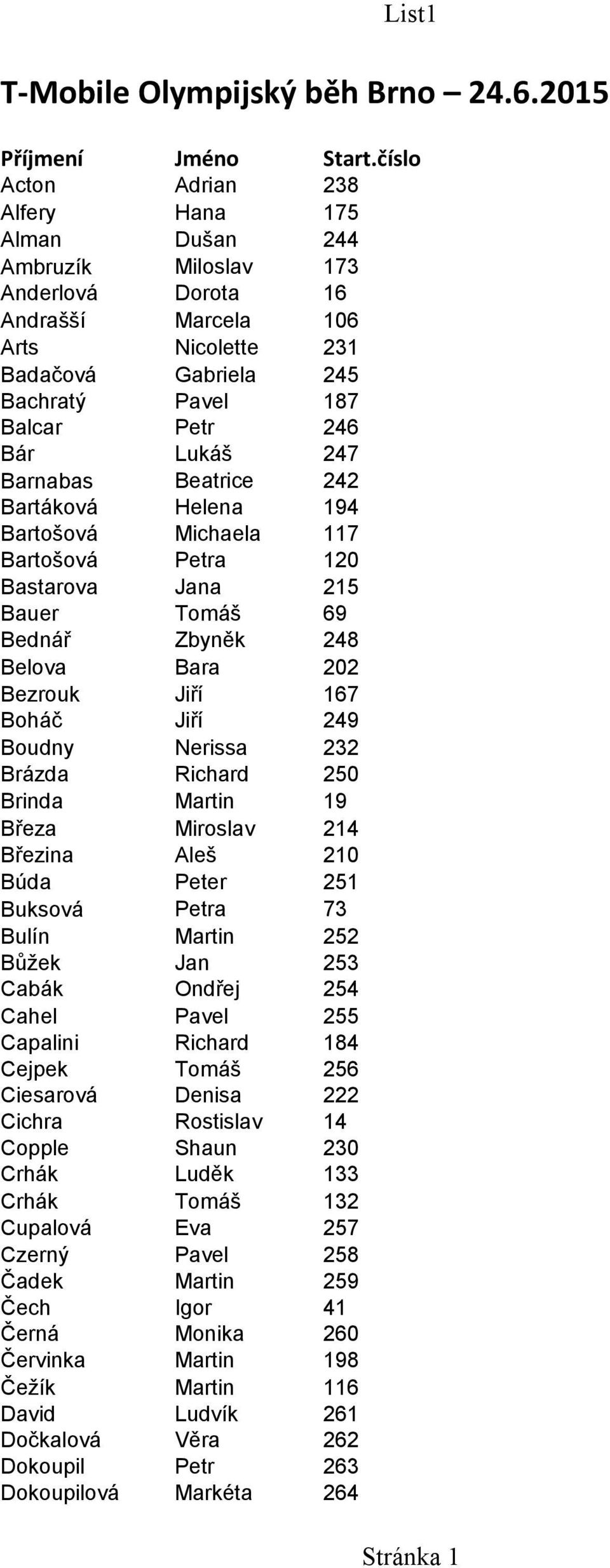 List1

T-Mobile Olympijský běh Brno – 24.6.2015

| Příjmení | Jméno | Start.číslo |
|---|---|---|
| Acton | Adrian | 238 |
| Alfery | Hana | 175 |
| Alman | Dušan | 244 |
| Ambruzík | Miloslav | 173 |
| Anderlová | Dorota | 16 |
| Andrašší | Marcela | 106 |
| Arts | Nicolette | 231 |
| Badačová | Gabriela | 245 |
| Bachratý | Pavel | 187 |
| Balcar | Petr | 246 |
| Bár | Lukáš | 247 |
| Barnabas | Beatrice | 242 |
| Bartáková | Helena | 194 |
| Bartošová | Michaela | 117 |
| Bartošová | Petra | 120 |
| Bastarova | Jana | 215 |
| Bauer | Tomáš | 69 |
| Bednář | Zbyněk | 248 |
| Belova | Bara | 202 |
| Bezrouk | Jiří | 167 |
| Boháč | Jiří | 249 |
| Boudny | Nerissa | 232 |
| Brázda | Richard | 250 |
| Brinda | Martin | 19 |
| Březa | Miroslav | 214 |
| Březina | Aleš | 210 |
| Búda | Peter | 251 |
| Buksová | Petra | 73 |
| Bulín | Martin | 252 |
| Bůžek | Jan | 253 |
| Cabák | Ondřej | 254 |
| Cahel | Pavel | 255 |
| Capalini | Richard | 184 |
| Cejpek | Tomáš | 256 |
| Ciesarová | Denisa | 222 |
| Cichra | Rostislav | 14 |
| Copple | Shaun | 230 |
| Crhák | Luděk | 133 |
| Crhák | Tomáš | 132 |
| Cupalová | Eva | 257 |
| Czerný | Pavel | 258 |
| Čadek | Martin | 259 |
| Čech | Igor | 41 |
| Černá | Monika | 260 |
| Červinka | Martin | 198 |
| Čežík | Martin | 116 |
| David | Ludvík | 261 |
| Dočkalová | Věra | 262 |
| Dokoupil | Petr | 263 |
| Dokoupilová | Markéta | 264 |

Stránka 1